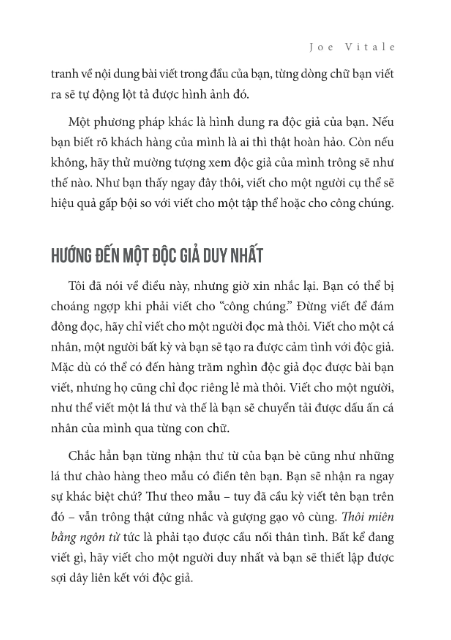 Joe Vitale

tranh về nội dung bài viết trong đầu của bạn, từng dòng chữ bạn viết ra sẽ tự động lột tả được hình ảnh đó.

Một phương pháp khác là hình dung ra độc giả của bạn. Nếu bạn biết rõ khách hàng của mình là ai thì thật hoàn hảo. Còn nếu không, hãy thử mường tượng xem độc giả của mình trông sẽ như thế nào. Như bạn thấy ngay đây thôi, viết cho một người cụ thể sẽ hiệu quả gấp bội so với viết cho một tập thể hoặc cho công chúng.

HƯỚNG ĐẾN MỘT ĐỘC GIẢ DUY NHẤT

Tôi đã nói về điều này, nhưng giờ xin nhắc lại. Bạn có thể bị choáng ngợp khi phải viết cho "công chúng." Đừng viết để đám đông đọc, hãy chỉ viết cho một người đọc mà thôi. Viết cho một cá nhân, một người bất kỳ và bạn sẽ tạo ra được cảm tình với độc giả. Mặc dù có thể có đến hàng trăm nghìn độc giả đọc được bài bạn viết, nhưng họ cũng chỉ đọc riêng lẻ mà thôi. Viết cho một người, như thể viết một lá thư và thế là bạn sẽ chuyển tải được dấu ấn cá nhân của mình qua từng con chữ.

Chắc hẳn bạn từng nhận thư từ của bạn bè cũng như những lá thư chào hàng theo mẫu có điền tên bạn. Bạn sẽ nhận ra ngay sự khác biệt chứ? Thư theo mẫu – tuy đã cầu kỳ viết tên bạn trên đó – vẫn trông thật cứng nhắc và gượng gạo vô cùng. Thôi miên bằng ngôn từ tức là phải tạo được cầu nối thân tình. Bất kể đang viết gì, hãy viết cho một người duy nhất và bạn sẽ thiết lập được sợi dây liên kết với độc giả.